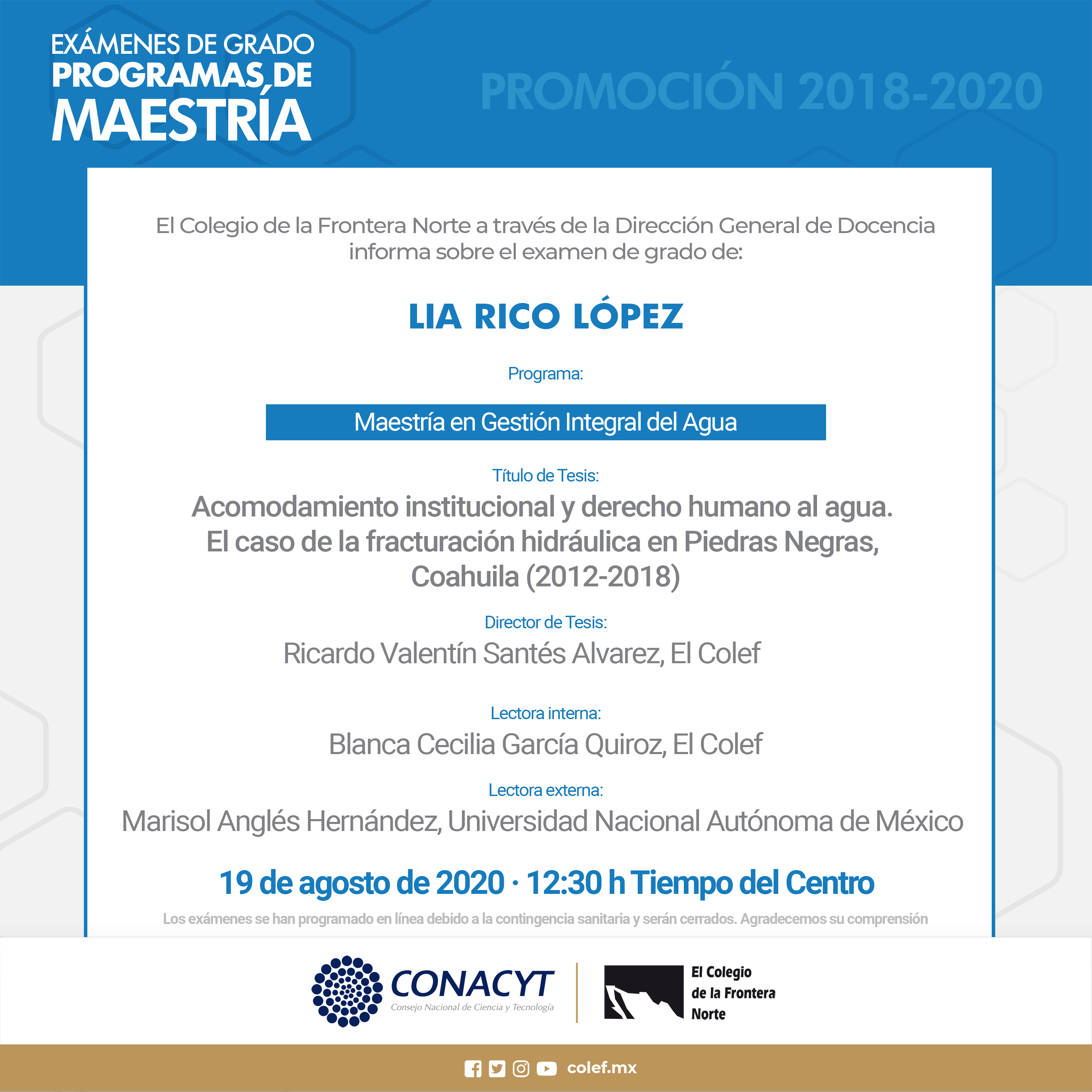 EXÁMENES DE GRADO
PROGRAMAS DE
MAESTRÍA

PROMOCIÓN 2018-2020

El Colegio de la Frontera Norte a través de la Dirección General de Docencia informa sobre el examen de grado de:

LIA RICO LÓPEZ

Programa:

Maestría en Gestión Integral del Agua

Título de Tesis:
Acomodamiento institucional y derecho humano al agua. El caso de la fracturación hidráulica en Piedras Negras, Coahuila (2012-2018)

Director de Tesis:
Ricardo Valentín Santés Alvarez, El Colef

Lectora interna:
Blanca Cecilia García Quiroz, El Colef

Lectora externa:
Marisol Anglés Hernández, Universidad Nacional Autónoma de México

19 de agosto de 2020 · 12:30 h Tiempo del Centro

Los exámenes se han programado en línea debido a la contingencia sanitaria y serán cerrados. Agradecemos su comprensión

CONACYT
Consejo Nacional de Ciencia y Tecnología

El Colegio de la Frontera Norte

colef.mx